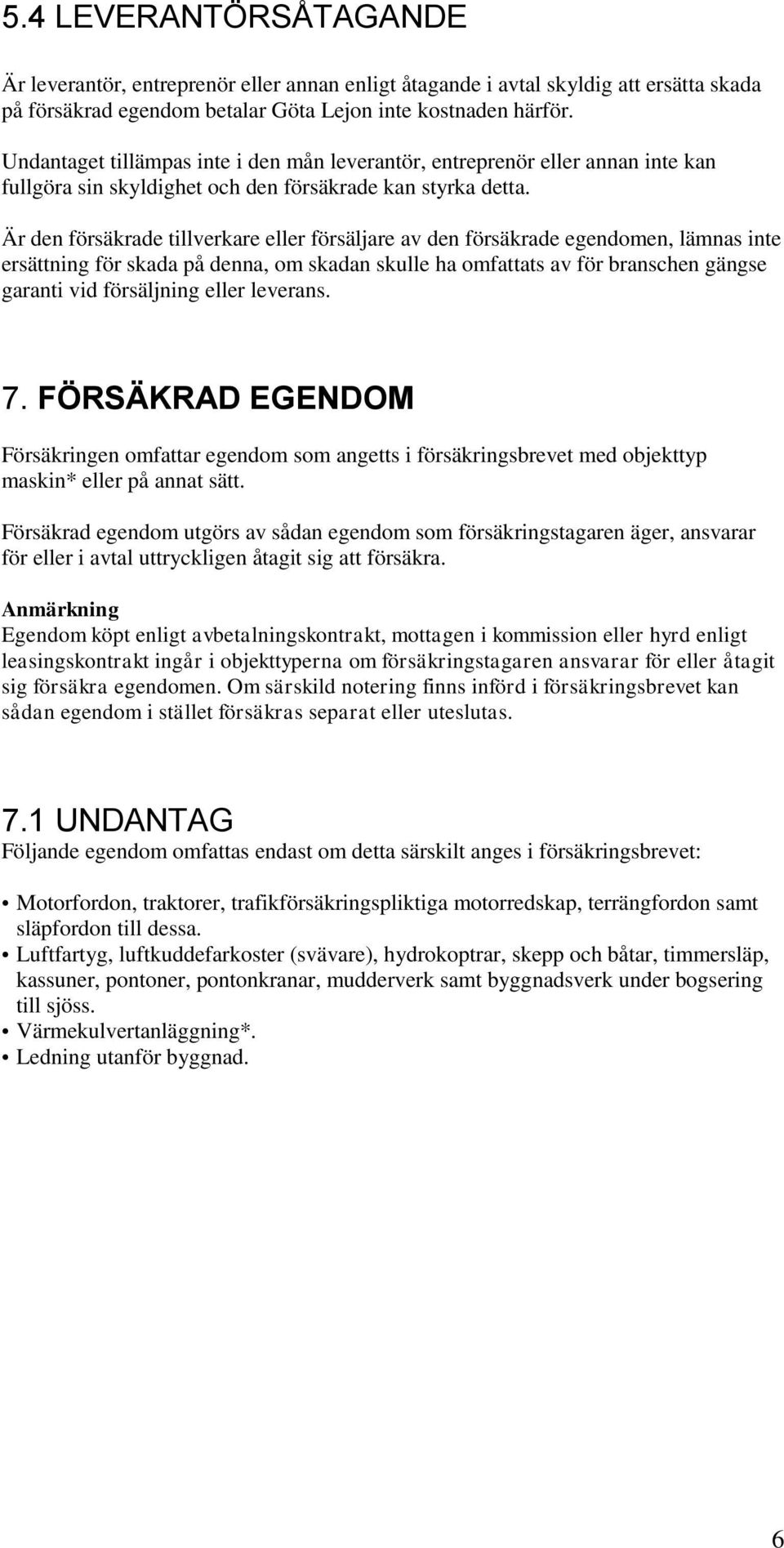 5.4 LEVERANTÖRSÅTAGANDE

Är leverantör, entreprenör eller annan enligt åtagande i avtal skyldig att ersätta skada på försäkrad egendom betalar Göta Lejon inte kostnaden härför.

Undantaget tillämpas inte i den mån leverantör, entreprenör eller annan inte kan fullgöra sin skyldighet och den försäkrade kan styrka detta.

Är den försäkrade tillverkare eller försäljare av den försäkrade egendomen, lämnas inte ersättning för skada på denna, om skadan skulle ha omfattats av för branschen gängse garanti vid försäljning eller leverans.

7. FÖRSÄKRAD EGENDOM

Försäkringen omfattar egendom som angetts i försäkringsbrevet med objekttyp maskin* eller på annat sätt.

Försäkrad egendom utgörs av sådan egendom som försäkringstagaren äger, ansvarar för eller i avtal uttryckligen åtagit sig att försäkra.

Anmärkning
Egendom köpt enligt avbetalningskontrakt, mottagen i kommission eller hyrd enligt leasingskontrakt ingår i objekttyperna om försäkringstagaren ansvarar för eller åtagit sig försäkra egendomen. Om särskild notering finns införd i försäkringsbrevet kan sådan egendom i stället försäkras separat eller uteslutas.

7.1 UNDANTAG
Följande egendom omfattas endast om detta särskilt anges i försäkringsbrevet:

• Motorfordon, traktorer, trafikförsäkringspliktiga motorredskap, terrängfordon samt släpfordon till dessa.
• Luftfartyg, luftkuddefarkoster (svävare), hydrokoptrar, skepp och båtar, timmersläp, kassuner, pontoner, pontonkranar, mudderverk samt byggnadsverk under bogsering till sjöss.
• Värmekulvertanläggning*.
• Ledning utanför byggnad.

6